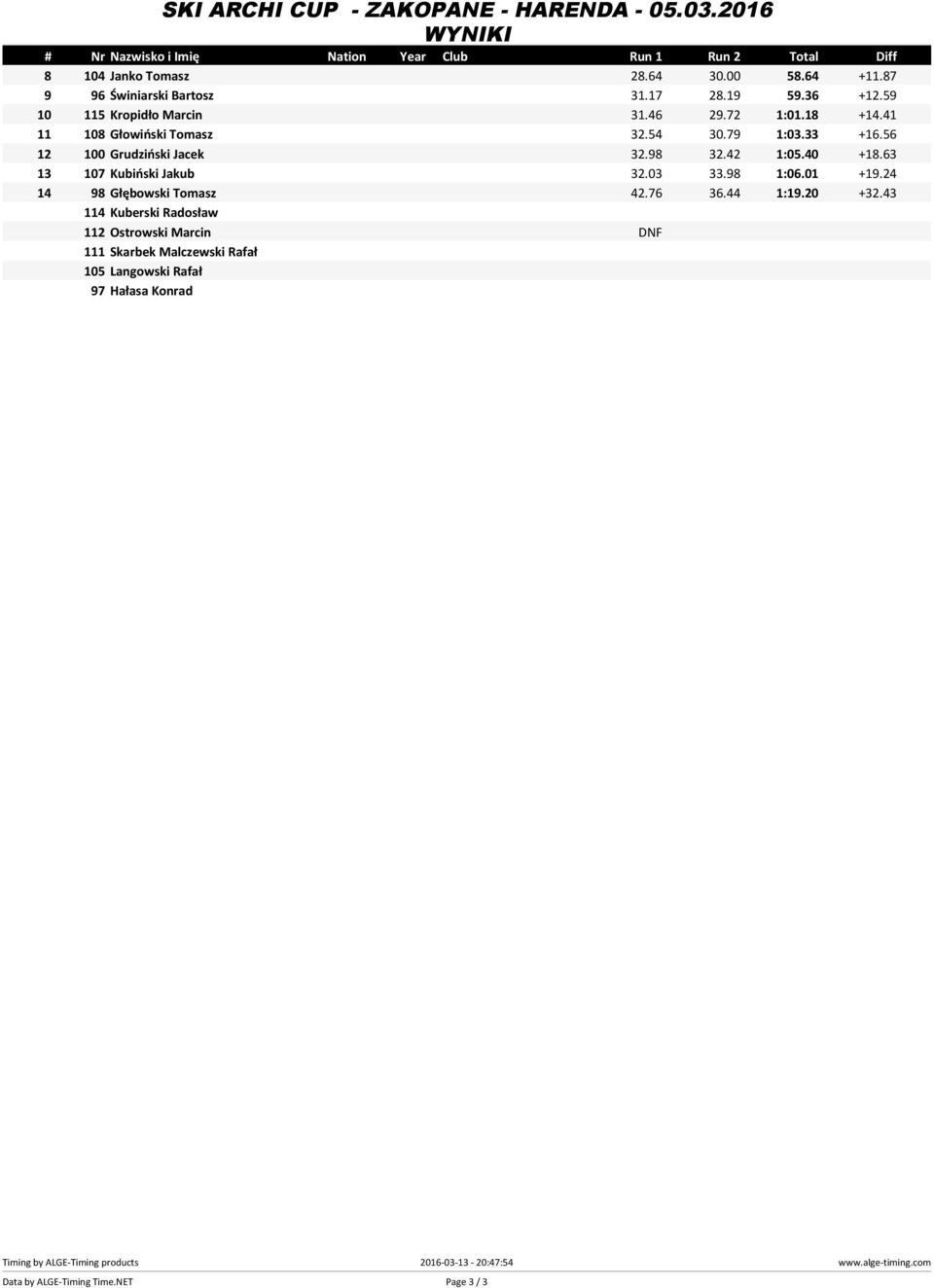 SKI ARCHI CUP - ZAKOPANE - HARENDA - 05.03.2016
WYNIKI

| # | Nr | Nazwisko i Imię | Nation | Year | Club | Run 1 | Run 2 | Total | Diff |
|---|---|---|---|---|---|---|---|---|---|
| 8 | 104 | Janko Tomasz | | | | 28.64 | 30.00 | 58.64 | +11.87 |
| 9 | 96 | Świniarski Bartosz | | | | 31.17 | 28.19 | 59.36 | +12.59 |
| 10 | 115 | Kropidło Marcin | | | | 31.46 | 29.72 | 1:01.18 | +14.41 |
| 11 | 108 | Głowiński Tomasz | | | | 32.54 | 30.79 | 1:03.33 | +16.56 |
| 12 | 100 | Grudziński Jacek | | | | 32.98 | 32.42 | 1:05.40 | +18.63 |
| 13 | 107 | Kubiński Jakub | | | | 32.03 | 33.98 | 1:06.01 | +19.24 |
| 14 | 98 | Głębowski Tomasz | | | | 42.76 | 36.44 | 1:19.20 | +32.43 |
| | 114 | Kuberski Radosław | | | | | | | |
| | 112 | Ostrowski Marcin | | | | DNF | | | |
| | 111 | Skarbek Malczewski Rafał | | | | | | | |
| | 105 | Langowski Rafał | | | | | | | |
| | 97 | Hałasa Konrad | | | | | | | |

Timing by ALGE-Timing products 2016-03-13 - 20:47:54 www.alge-timing.com
Data by ALGE-Timing Time.NET Page 3 / 3